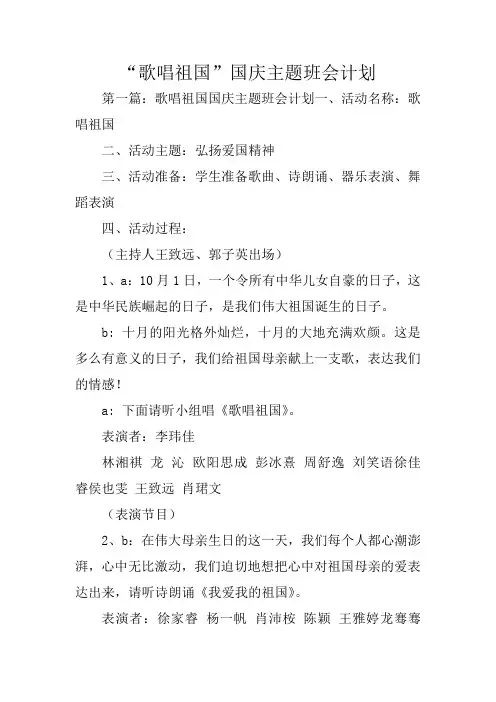 “歌唱祖国”国庆主题班会计划

第一篇：歌唱祖国国庆主题班会计划一、活动名称：歌唱祖国

二、活动主题：弘扬爱国精神

三、活动准备：学生准备歌曲、诗朗诵、器乐表演、舞蹈表演

四、活动过程：

（主持人王致远、郭子英出场）

1、a：10月1日，一个令所有中华儿女自豪的日子，这是中华民族崛起的日子，是我们伟大祖国诞生的日子。

b：十月的阳光格外灿烂，十月的大地充满欢颜。这是多么有意义的日子，我们给祖国母亲献上一支歌，表达我们的情感！

a：下面请听小组唱《歌唱祖国》。

表演者：李玮佳

林湘祺 龙 沁 欧阳思成 彭冰熹 周舒逸 刘笑语徐佳睿侯也雯 王致远 肖珺文

（表演节目）

2、b：在伟大母亲生日的这一天，我们每个人都心潮澎湃，心中无比激动，我们迫切地想把心中对祖国母亲的爱表达出来，请听诗朗诵《我爱我的祖国》。

表演者：徐家睿 杨一帆 肖沛桉 陈颖 王雅婷龙骞骞